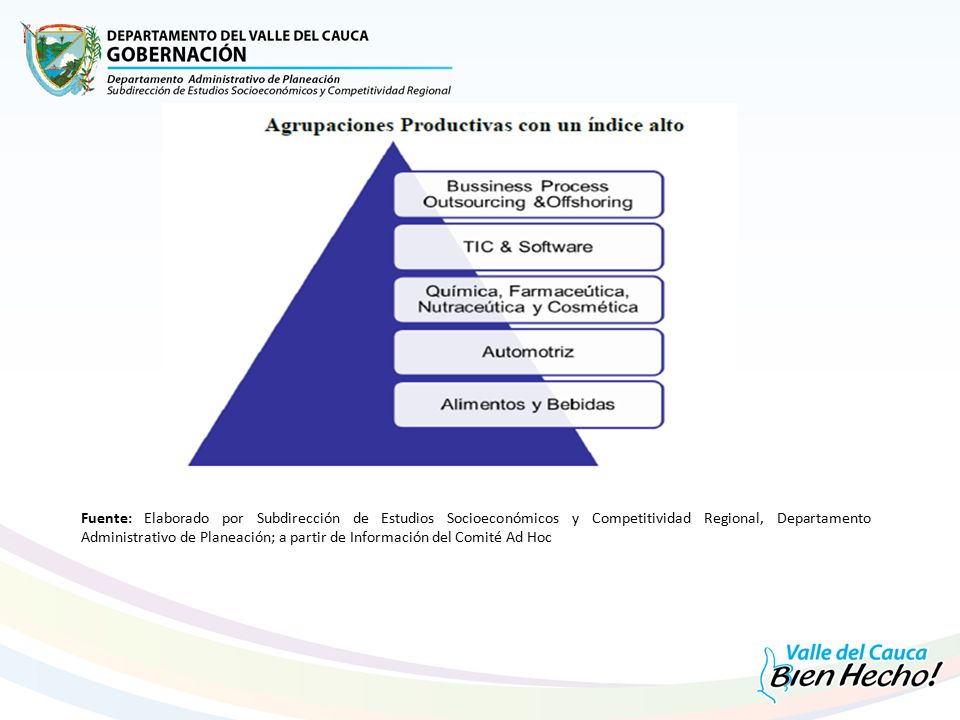 DEPARTAMENTO DEL VALLE DEL CAUCA
GOBERNACIÓN
Departamento Administrativo de Planeación
Subdirección de Estudios Socioeconómicos y Competitividad Regional

Agrupaciones Productivas con un índice alto

Bussiness Process Outsourcing &Offshoring

TIC & Software

Química, Farmaceútica, Nutraceútica y Cosmética

Automotriz

Alimentos y Bebidas

Fuente: Elaborado por Subdirección de Estudios Socioeconómicos y Competitividad Regional, Departamento Administrativo de Planeación; a partir de Información del Comité Ad Hoc

Valle del Cauca
Bien Hecho!